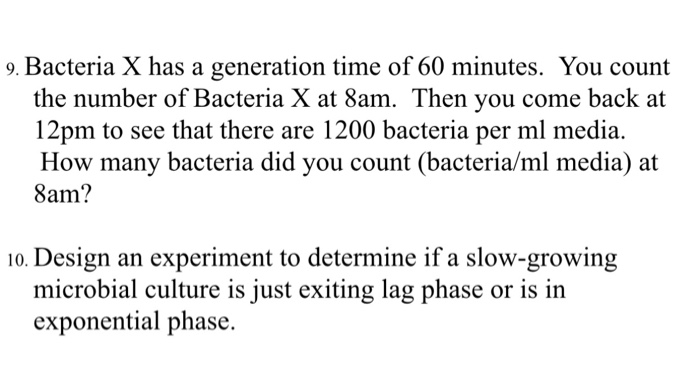 9. Bacteria X has a generation time of 60 minutes. You count the number of Bacteria X at 8am. Then you come back at 12pm to see that there are 1200 bacteria per ml media. How many bacteria did you count (bacteria/ml media) at 8am?

10. Design an experiment to determine if a slow-growing microbial culture is just exiting lag phase or is in exponential phase.